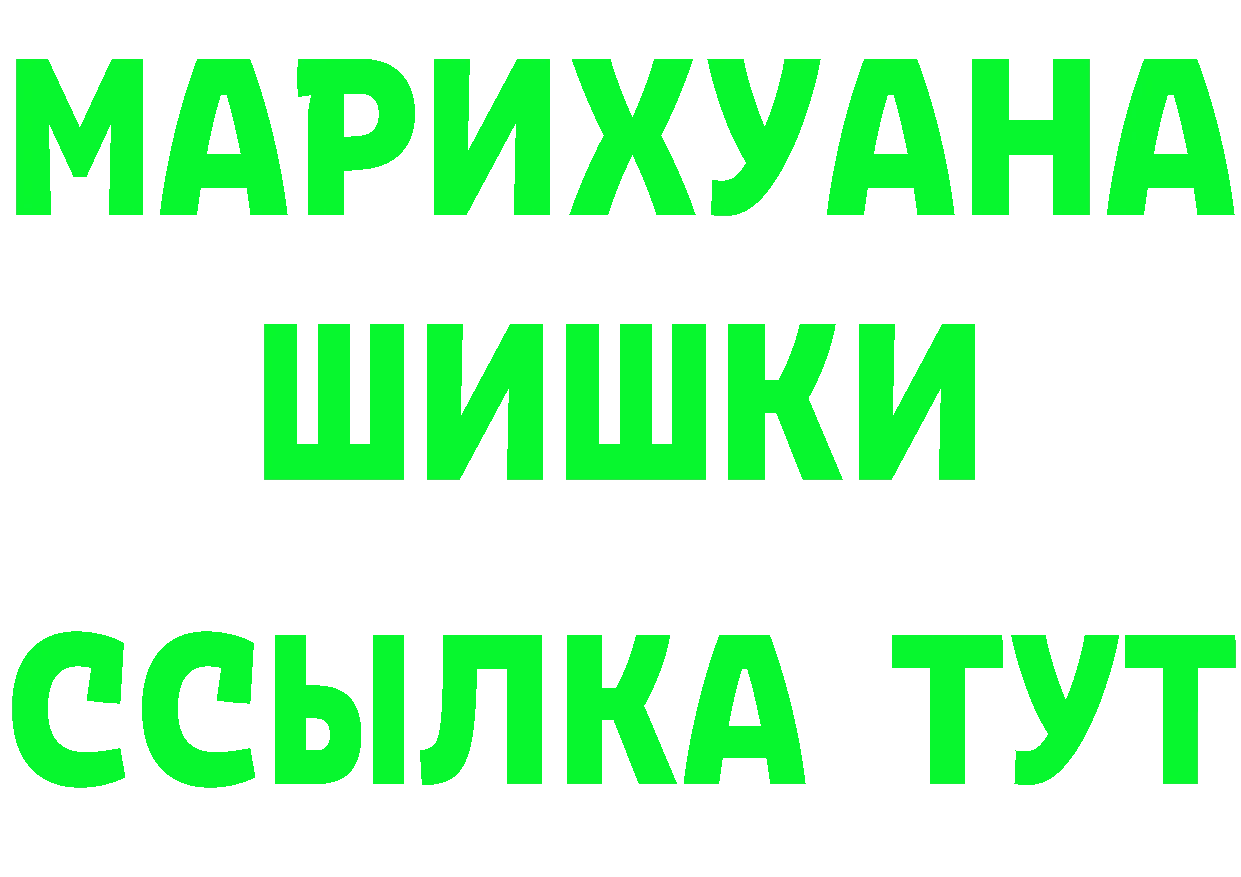 МАРИХУАНА
ШИШКИ
ССЫЛКА ТУТ